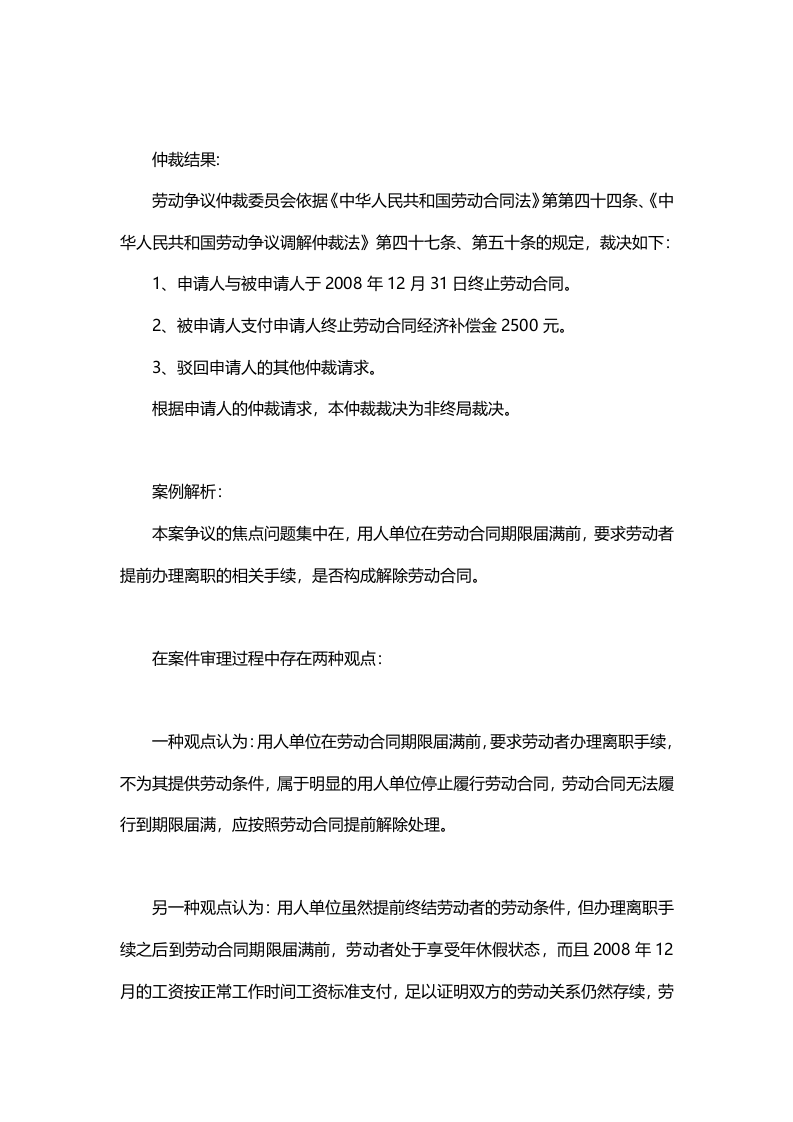 仲裁结果:

劳动争议仲裁委员会依据《中华人民共和国劳动合同法》第第四十四条、《中华人民共和国劳动争议调解仲裁法》第四十七条、第五十条的规定，裁决如下:

1、申请人与被申请人于2008年12月31日终止劳动合同。

2、被申请人支付申请人终止劳动合同经济补偿金2500元。

3、驳回申请人的其他仲裁请求。

根据申请人的仲裁请求，本仲裁裁决为非终局裁决。

案例解析:

本案争议的焦点问题集中在，用人单位在劳动合同期限届满前，要求劳动者提前办理离职的相关手续，是否构成解除劳动合同。

在案件审理过程中存在两种观点:

一种观点认为:用人单位在劳动合同期限届满前,要求劳动者办理离职手续,不为其提供劳动条件，属于明显的用人单位停止履行劳动合同，劳动合同无法履行到期限届满，应按照劳动合同提前解除处理。

另一种观点认为:用人单位虽然提前终结劳动者的劳动条件，但办理离职手续之后到劳动合同期限届满前，劳动者处于享受年休假状态，而且2008年12月的工资按正常工作时间工资标准支付，足以证明双方的劳动关系仍然存续，劳